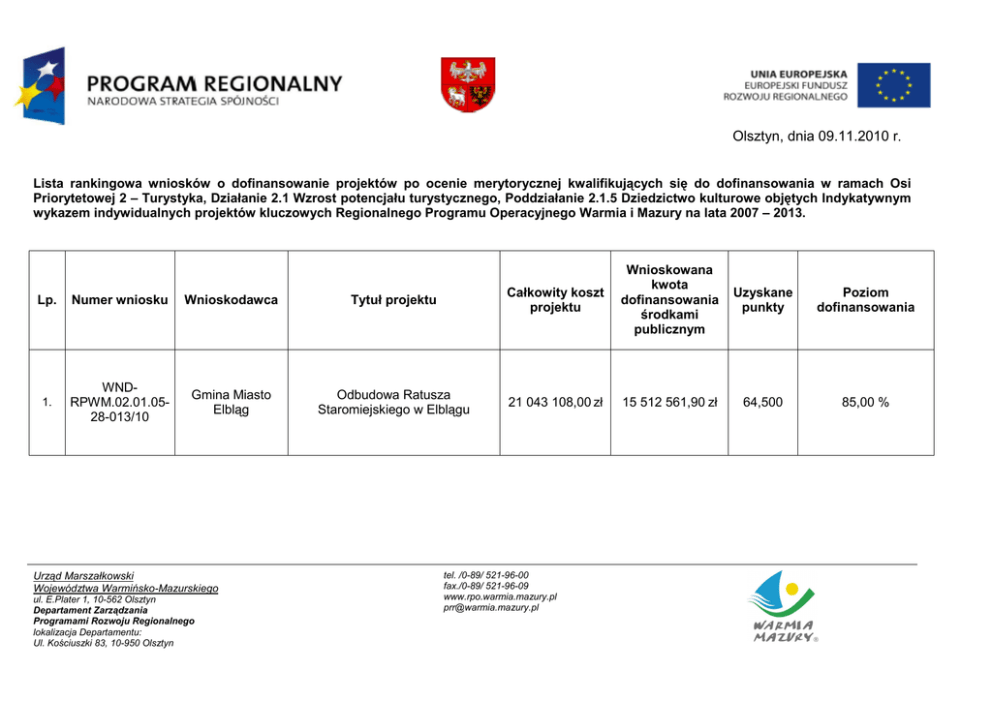 PROGRAM REGIONALNY
NARODOWA STRATEGIA SPÓJNOŚCI

UNIA EUROPEJSKA
EUROPEJSKI FUNDUSZ
ROZWOJU REGIONALNEGO

Olsztyn, dnia 09.11.2010 r.

Lista rankingowa wniosków o dofinansowanie projektów po ocenie merytorycznej kwalifikujących się do dofinansowania w ramach Osi Priorytetowej 2 – Turystyka, Działanie 2.1 Wzrost potencjału turystycznego, Poddziałanie 2.1.5 Dziedzictwo kulturowe objętych Indykatywnym wykazem indywidualnych projektów kluczowych Regionalnego Programu Operacyjnego Warmia i Mazury na lata 2007 – 2013.

| Lp. | Numer wniosku | Wnioskodawca | Tytuł projektu | Całkowity koszt projektu | Wnioskowana kwota dofinansowania środkami publicznym | Uzyskane punkty | Poziom dofinansowania |
|---|---|---|---|---|---|---|---|
| 1. | WND-RPWM.02.01.05-28-013/10 | Gmina Miasto Elbląg | Odbudowa Ratusza Staromiejskiego w Elblągu | 21 043 108,00 zł | 15 512 561,90 zł | 64,500 | 85,00 % |

Urząd Marszałkowski
Województwa Warmińsko-Mazurskiego
ul. E.Plater 1, 10-562 Olsztyn
Departament Zarządzania
Programami Rozwoju Regionalnego
lokalizacja Departamentu:
Ul. Kościuszki 83, 10-950 Olsztyn

tel. /0-89/ 521-96-00
fax./0-89/ 521-96-09
www.rpo.warmia.mazury.pl
prr@warmia.mazury.pl

WARMIA
MAZURY